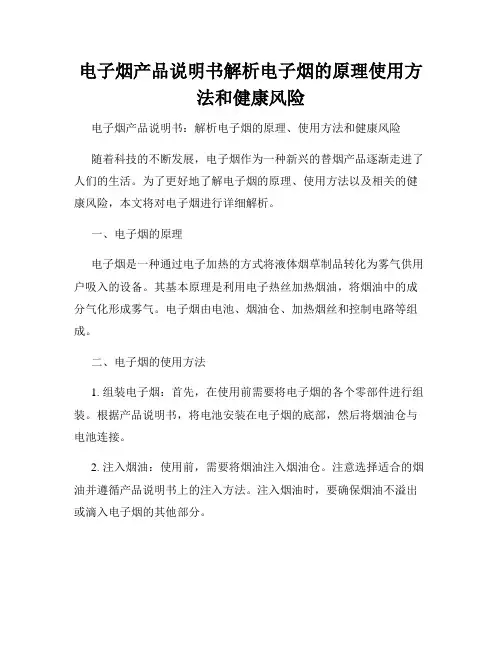 电子烟产品说明书解析电子烟的原理使用方法和健康风险

电子烟产品说明书：解析电子烟的原理、使用方法和健康风险

随着科技的不断发展，电子烟作为一种新兴的替烟产品逐渐走进了人们的生活。为了更好地了解电子烟的原理、使用方法以及相关的健康风险，本文将对电子烟进行详细解析。

一、电子烟的原理

电子烟是一种通过电子加热的方式将液体烟草制品转化为雾气供用户吸入的设备。其基本原理是利用电子热丝加热烟油，将烟油中的成分气化形成雾气。电子烟由电池、烟油仓、加热烟丝和控制电路等组成。

二、电子烟的使用方法

1. 组装电子烟：首先，在使用前需要将电子烟的各个零部件进行组装。根据产品说明书，将电池安装在电子烟的底部，然后将烟油仓与电池连接。

2. 注入烟油：使用前，需要将烟油注入烟油仓。注意选择适合的烟油并遵循产品说明书上的注入方法。注入烟油时，要确保烟油不溢出或滴入电子烟的其他部分。